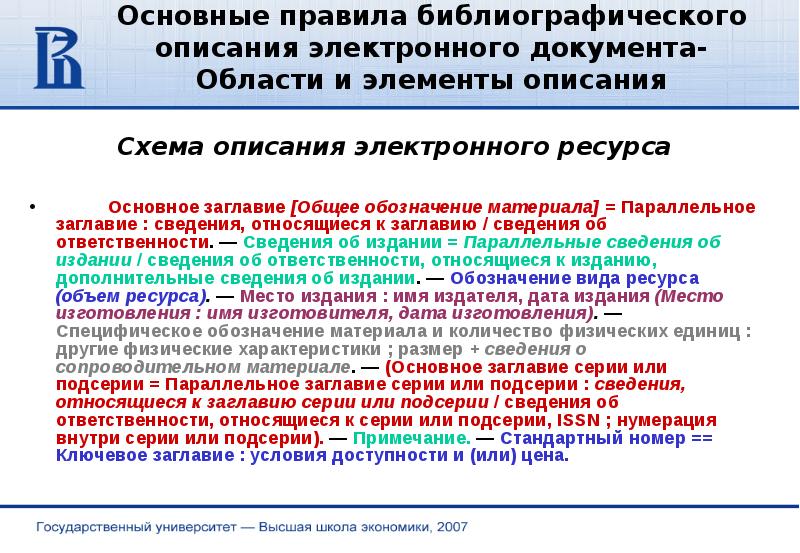 Основные правила библиографического описания электронного документа- Области и элементы описания

Схема описания электронного ресурса

• Основное заглавие [Общее обозначение материала] = Параллельное заглавие : сведения, относящиеся к заглавию / сведения об ответственности. — Сведения об издании = Параллельные сведения об издании / сведения об ответственности, относящиеся к изданию, дополнительные сведения об издании. — Обозначение вида ресурса (объем ресурса). — Место издания : имя издателя, дата издания (Место изготовления : имя изготовителя, дата изготовления). — Специфическое обозначение материала и количество физических единиц : другие физические характеристики ; размер + сведения о сопроводительном материале. — (Основное заглавие серии или подсерии = Параллельное заглавие серии или подсерии : сведения, относящиеся к заглавию серии или подсерии / сведения об ответственности, относящиеся к серии или подсерии, ISSN ; нумерация внутри серии или подсерии). — Примечание. — Стандартный номер == Ключевое заглавие : условия доступности и (или) цена.

Государственный университет — Высшая школа экономики, 2007